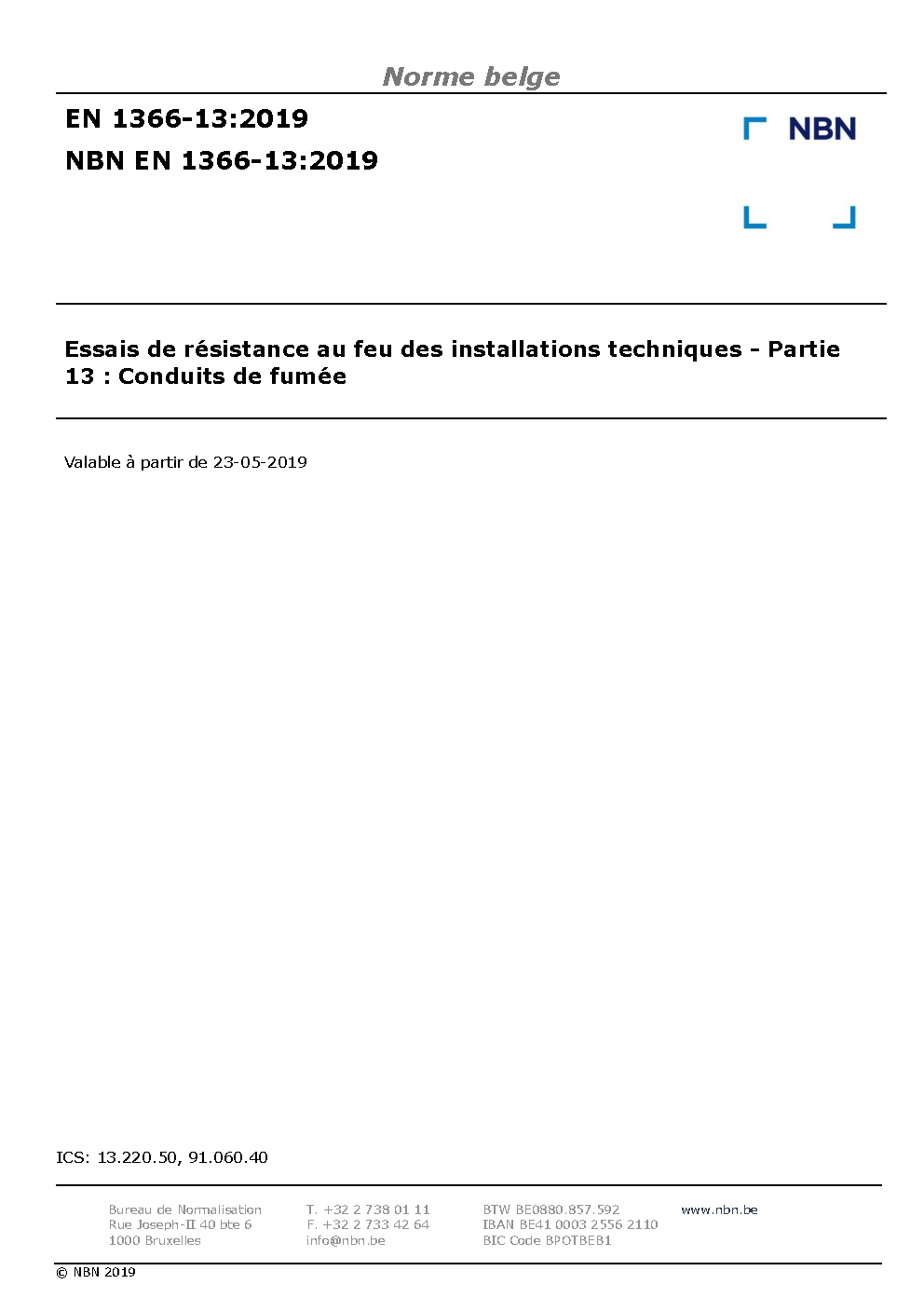 Norme belge

EN 1366-13:2019

NBN EN 1366-13:2019

NBN

Essais de résistance au feu des installations techniques - Partie 13 : Conduits de fumée

Valable à partir de 23-05-2019

ICS: 13.220.50, 91.060.40

Bureau de Normalisation
Rue Joseph-II 40 bte 6
1000 Bruxelles

T. +32 2 738 01 11
F. +32 2 733 42 64
info@nbn.be

BTW BE0880.857.592
IBAN BE41 0003 2556 2110
BIC Code BPOTBEB1

www.nbn.be

© NBN 2019